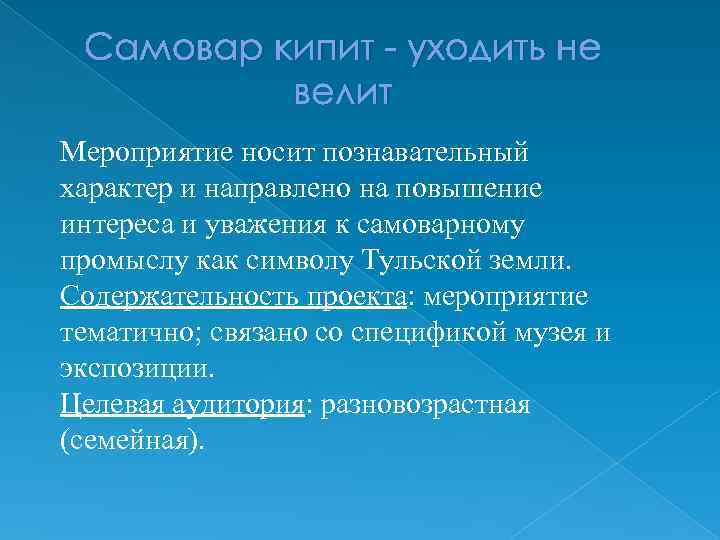 Самовар кипит - уходить не велит

Мероприятие носит познавательный характер и направлено на повышение интереса и уважения к самоварному промыслу как символу Тульской земли.
Содержательность проекта: мероприятие тематично; связано со спецификой музея и экспозиции.
Целевая аудитория: разновозрастная (семейная).